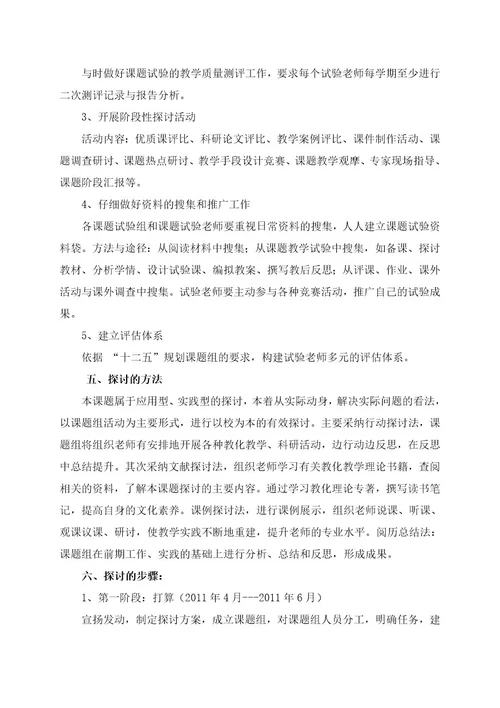 与时做好课题试验的教学质量测评工作，要求每个试验老师每学期至少进行二次测评记录与报告分析。

3、开展阶段性探讨活动

活动内容：优质课评比、科研论文评比、教学案例评比、课件制作活动、课题调查研讨、课题热点研讨、教学手段设计竞赛、课题教学观摩、专家现场指导、课题阶段汇报等。

4、仔细做好资料的搜集和推广工作

各课题试验组和课题试验老师要重视日常资料的搜集，人人建立课题试验资料袋。方法与途径：从阅读材料中搜集；从课题教学试验中搜集，如备课、探讨教材、分析学情、设计试验课、编拟教案、撰写教后反思；从评课、作业、课外活动与课外调查中搜集。试验老师要主动参与各种竞赛活动，推广自己的试验成果。

5、建立评估体系

依据 “十二五”规划课题组的要求，构建试验老师多元的评估体系。

五、探讨的方法

本课题属于应用型、实践型的探讨，本着从实际动身，解决实际问题的看法，以课题组活动为主要形式，进行以校为本的有效探讨。主要采纳行动探讨法，课题组将组织老师有安排地开展各种教化教学、科研活动，边行动边反思，在反思中总结提升。其次采纳文献探讨法，组织老师学习有关教化教学理论书籍，查阅相关的资料，了解本课题探讨的主要内容。通过学习教化理论专著，撰写读书笔记，提高自身的文化素养。课例探讨法，进行课例展示，组织老师说课、听课、观课议课、研讨，使教学实践不断地重建，提升老师的专业水平。阅历总结法：课题组在前期工作、实践的基础上进行分析、总结和反思，形成成果。

六、探讨的步骤：

1、第一阶段：打算（2011 年 4 月---2011 年 6 月）

宣扬发动，制定探讨方案，成立课题组，对课题组人员分工，明确任务，建